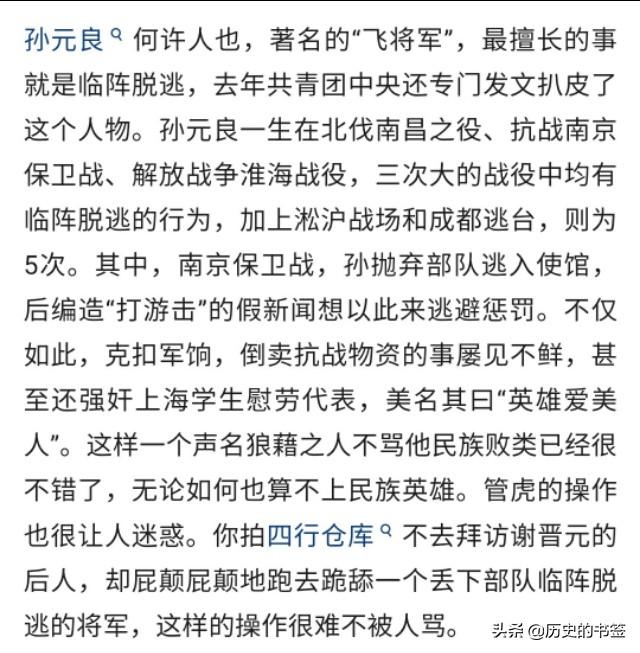 孙元良 何许人也，著名的“飞将军”，最擅长的事就是临阵脱逃，去年共青团中央还专门发文扒皮了这个人物。孙元良一生在北伐南昌之役、抗战南京保卫战、解放战争淮海战役，三次大的战役中均有临阵脱逃的行为，加上淞沪战场和成都逃台，则为5次。其中，南京保卫战，孙抛弃部队逃入使馆，后编造“打游击”的假新闻想以此来逃避惩罚。不仅如此，克扣军饷，倒卖抗战物资的事屡见不鲜，甚至还强奸上海学生慰劳代表，美名其曰“英雄爱美人”。这样一个声名狼藉之人不骂他民族败类已经很不错了，无论如何也算不上民族英雄。管虎的操作也很让人迷惑。你拍四行仓库 不去拜访谢晋元的后人，却屁颠屁颠地跑去跪舔一个丢下部队临阵脱逃的将军，这样的操作很难不被人骂。

头条 @历史的书签